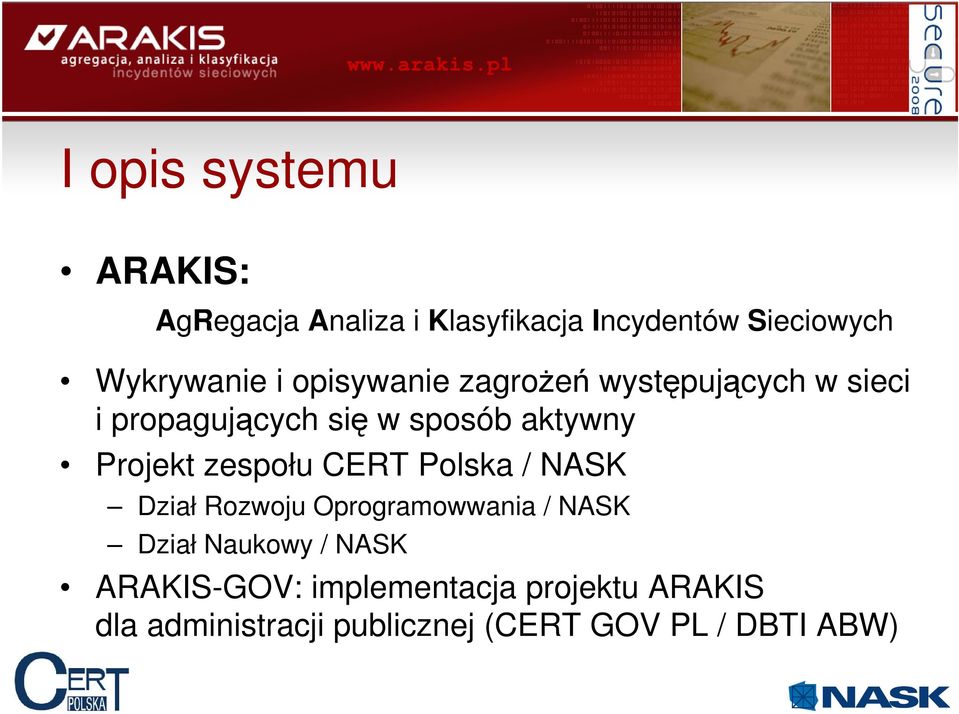 ARAKIS
agregacja, analiza i klasyfikacja
incydentów sieciowych

www.arakis.pl

secure 2008

I opis systemu

• ARAKIS:
AgRegacja Analiza i Klasyfikacja Incydentów Sieciowych

• Wykrywanie i opisywanie zagrożeń występujących w sieci i propagujących się w sposób aktywny

• Projekt zespołu CERT Polska / NASK
– Dział Rozwoju Oprogramowwania / NASK
– Dział Naukowy / NASK

• ARAKIS-GOV: implementacja projektu ARAKIS dla administracji publicznej (CERT GOV PL / DBTI ABW)

CERT POLSKA

NASK